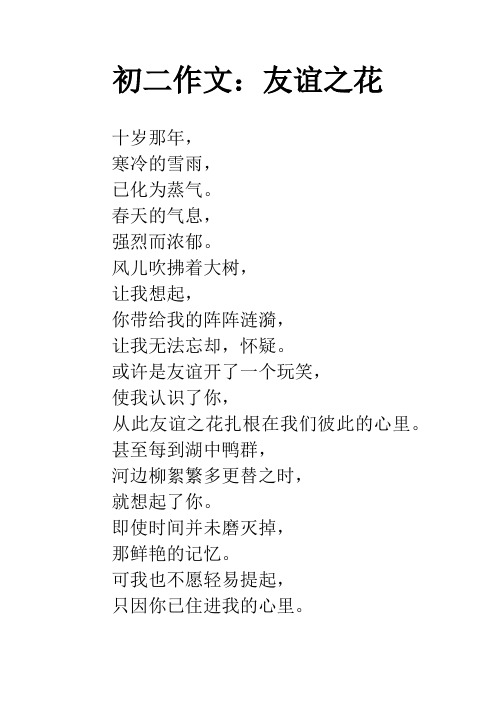 初二作文：友谊之花

十岁那年，
寒冷的雪雨，
已化为蒸气。
春天的气息，
强烈而浓郁。
风儿吹拂着大树，
让我想起，
你带给我的阵阵涟漪，
让我无法忘却，怀疑。
或许是友谊开了一个玩笑，
使我认识了你，
从此友谊之花扎根在我们彼此的心里。
甚至每到湖中鸭群，
河边柳絮繁多更替之时，
就想起了你。
即使时间并未磨灭掉，
那鲜艳的记忆。
可我也不愿轻易提起，
只因你已住进我的心里。